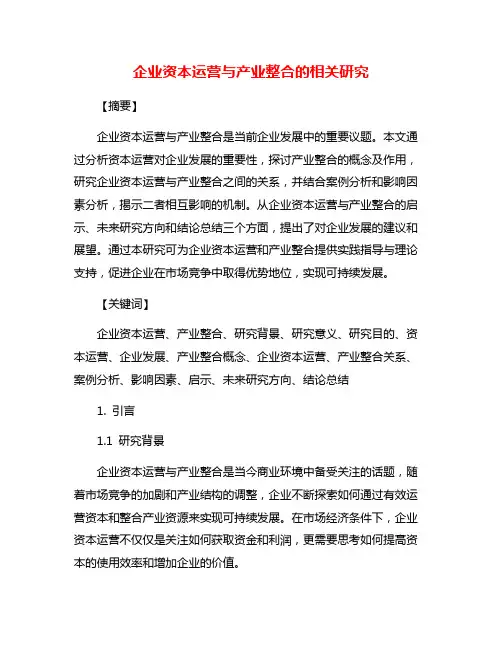 企业资本运营与产业整合的相关研究

【摘要】

企业资本运营与产业整合是当前企业发展中的重要议题。本文通过分析资本运营对企业发展的重要性，探讨产业整合的概念及作用，研究企业资本运营与产业整合之间的关系，并结合案例分析和影响因素分析，揭示二者相互影响的机制。从企业资本运营与产业整合的启示、未来研究方向和结论总结三个方面，提出了对企业发展的建议和展望。通过本研究可为企业资本运营和产业整合提供实践指导与理论支持，促进企业在市场竞争中取得优势地位，实现可持续发展。

【关键词】

企业资本运营、产业整合、研究背景、研究意义、研究目的、资本运营、企业发展、产业整合概念、企业资本运营、产业整合关系、案例分析、影响因素、启示、未来研究方向、结论总结

1. 引言

1.1 研究背景

企业资本运营与产业整合是当今商业环境中备受关注的话题，随着市场竞争的加剧和产业结构的调整，企业不断探索如何通过有效运营资本和整合产业资源来实现可持续发展。在市场经济条件下，企业资本运营不仅仅是关注如何获取资金和利润，更需要思考如何提高资本的使用效率和增加企业的价值。